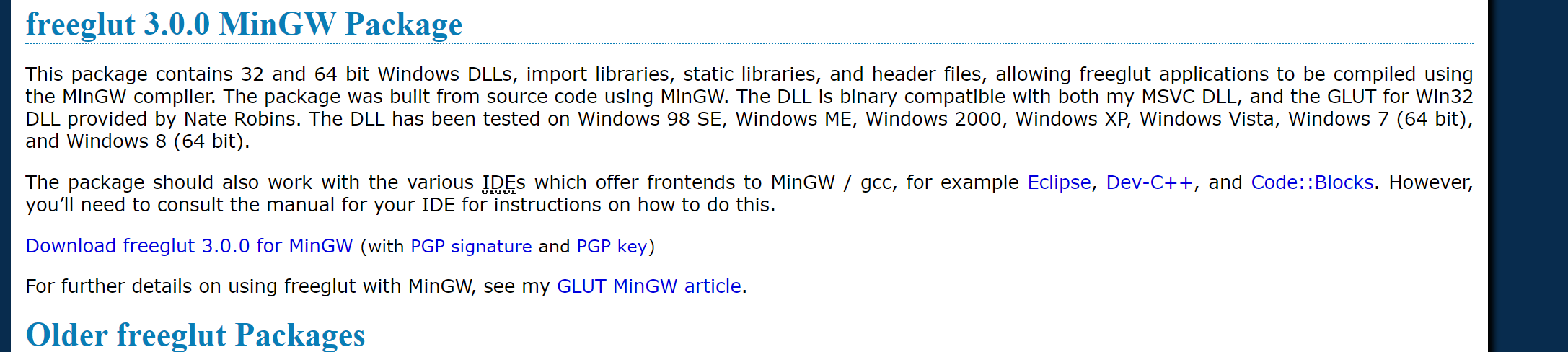 freeglut 3.0.0 MinGW Package

This package contains 32 and 64 bit Windows DLLs, import libraries, static libraries, and header files, allowing freeglut applications to be compiled using the MinGW compiler. The package was built from source code using MinGW. The DLL is binary compatible with both my MSVC DLL, and the GLUT for Win32 DLL provided by Nate Robins. The DLL has been tested on Windows 98 SE, Windows ME, Windows 2000, Windows XP, Windows Vista, Windows 7 (64 bit), and Windows 8 (64 bit).

The package should also work with the various IDEs which offer frontends to MinGW / gcc, for example Eclipse, Dev-C++, and Code::Blocks. However, you'll need to consult the manual for your IDE for instructions on how to do this.

Download freeglut 3.0.0 for MinGW (with PGP signature and PGP key)

For further details on using freeglut with MinGW, see my GLUT MinGW article.

Older freeglut Packages